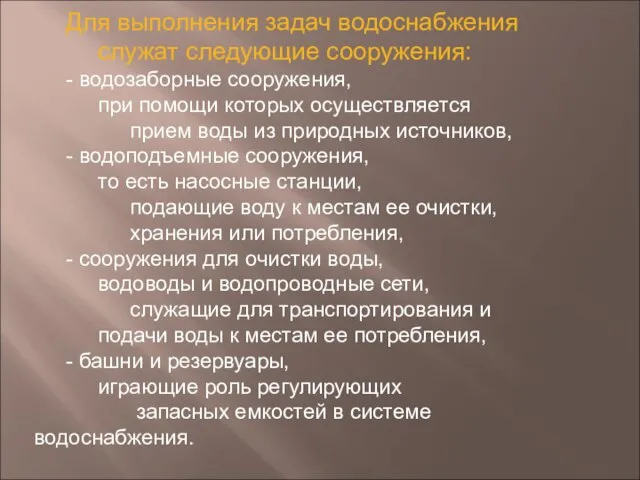 Для выполнения задач водоснабжения служат следующие сооружения:

- водозаборные сооружения, при помощи которых осуществляется прием воды из природных источников,
- водоподъемные сооружения, то есть насосные станции, подающие воду к местам ее очистки, хранения или потребления,
- сооружения для очистки воды, водоводы и водопроводные сети, служащие для транспортирования и подачи воды к местам ее потребления,
- башни и резервуары, играющие роль регулирующих запасных емкостей в системе водоснабжения.